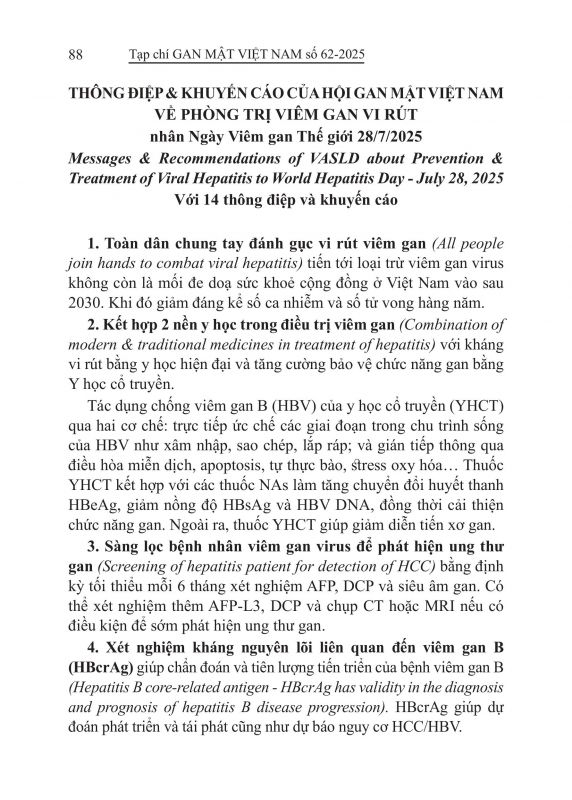 88 Tạp chí GAN MẬT VIỆT NAM số 62-2025

THÔNG ĐIỆP & KHUYẾN CÁO CỦA HỘI GAN MẬT VIỆT NAM VỀ PHÒNG TRỊ VIÊM GAN VI RÚT
nhân Ngày Viêm gan Thế giới 28/7/2025
Messages & Recommendations of VASLD about Prevention & Treatment of Viral Hepatitis to World Hepatitis Day - July 28, 2025
Với 14 thông điệp và khuyến cáo

1. Toàn dân chung tay đánh gục vi rút viêm gan (All people join hands to combat viral hepatitis) tiến tới loại trừ viêm gan virus không còn là mối đe doạ sức khoẻ cộng đồng ở Việt Nam vào sau 2030. Khi đó giảm đáng kể số ca nhiễm và số tử vong hàng năm.

2. Kết hợp 2 nền y học trong điều trị viêm gan (Combination of modern & traditional medicines in treatment of hepatitis) với kháng vi rút bằng y học hiện đại và tăng cường bảo vệ chức năng gan bằng Y học cổ truyền.

Tác dụng chống viêm gan B (HBV) của y học cổ truyền (YHCT) qua hai cơ chế: trực tiếp ức chế các giai đoạn trong chu trình sống của HBV như xâm nhập, sao chép, lắp ráp; và gián tiếp thông qua điều hòa miễn dịch, apoptosis, tự thực bào, stress oxy hóa… Thuốc YHCT kết hợp với các thuốc NAs làm tăng chuyển đổi huyết thanh HBeAg, giảm nồng độ HBsAg và HBV DNA, đồng thời cải thiện chức năng gan. Ngoài ra, thuốc YHCT giúp giảm diễn tiến xơ gan.

3. Sàng lọc bệnh nhân viêm gan virus để phát hiện ung thư gan (Screening of hepatitis patient for detection of HCC) bằng định kỳ tối thiểu mỗi 6 tháng xét nghiệm AFP, DCP và siêu âm gan. Có thể xét nghiệm thêm AFP-L3, DCP và chụp CT hoặc MRI nếu có điều kiện để sớm phát hiện ung thư gan.

4. Xét nghiệm kháng nguyên lõi liên quan đến viêm gan B (HBcrAg) giúp chẩn đoán và tiên lượng tiến triển của bệnh viêm gan B (Hepatitis B core-related antigen - HBcrAg has validity in the diagnosis and prognosis of hepatitis B disease progression). HBcrAg giúp dự đoán phát triển và tái phát cũng như dự báo nguy cơ HCC/HBV.